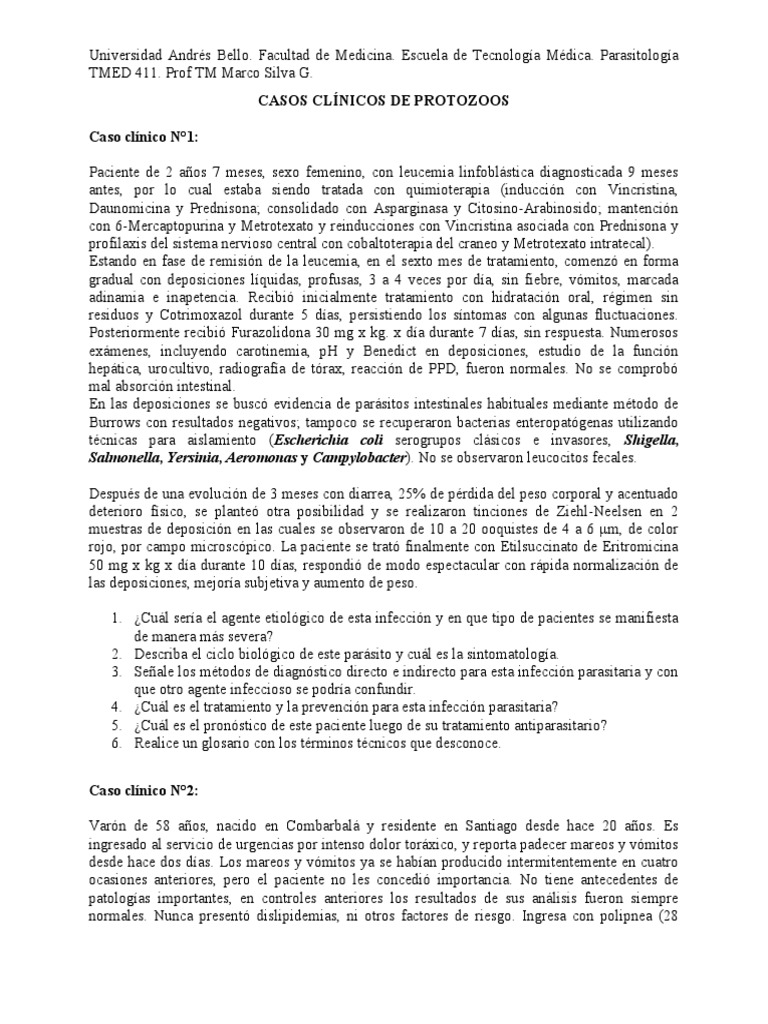 Universidad Andrés Bello. Facultad de Medicina. Escuela de Tecnología Médica. Parasitología TMED 411. Prof TM Marco Silva G.

CASOS CLÍNICOS DE PROTOZOOS

Caso clínico N°1:

Paciente de 2 años 7 meses, sexo femenino, con leucemia linfoblástica diagnosticada 9 meses antes, por lo cual estaba siendo tratada con quimioterapia (inducción con Vincristina, Daunomicina y Prednisona; consolidado con Asparginasa y Citosino-Arabinosido; mantención con 6-Mercaptopurina y Metrotexato y reinducciones con Vincristina asociada con Prednisona y profilaxis del sistema nervioso central con cobaltoterapia del craneo y Metrotexato intratecal).
Estando en fase de remisión de la leucemia, en el sexto mes de tratamiento, comenzó en forma gradual con deposiciones líquidas, profusas, 3 a 4 veces por día, sin fiebre, vómitos, marcada adinamia e inapetencia. Recibió inicialmente tratamiento con hidratación oral, régimen sin residuos y Cotrimoxazol durante 5 días, persistiendo los síntomas con algunas fluctuaciones. Posteriormente recibió Furazolidona 30 mg x kg. x día durante 7 días, sin respuesta. Numerosos exámenes, incluyendo carotinemia, pH y Benedict en deposiciones, estudio de la función hepática, urocultivo, radiografía de tórax, reacción de PPD, fueron normales. No se comprobó mal absorción intestinal.
En las deposiciones se buscó evidencia de parásitos intestinales habituales mediante método de Burrows con resultados negativos; tampoco se recuperaron bacterias enteropatógenas utilizando técnicas para aislamiento (Escherichia coli serogrupos clásicos e invasores, Shigella, Salmonella, Yersinia, Aeromonas y Campylobacter). No se observaron leucocitos fecales.

Después de una evolución de 3 meses con diarrea, 25% de pérdida del peso corporal y acentuado deterioro físico, se planteó otra posibilidad y se realizaron tinciones de Ziehl-Neelsen en 2 muestras de deposición en las cuales se observaron de 10 a 20 ooquistes de 4 a 6 μm, de color rojo, por campo microscópico. La paciente se trató finalmente con Etilsuccinato de Eritromicina 50 mg x kg x día durante 10 días, respondió de modo espectacular con rápida normalización de las deposiciones, mejoría subjetiva y aumento de peso.

1. ¿Cuál sería el agente etiológico de esta infección y en que tipo de pacientes se manifiesta de manera más severa?
2. Describa el ciclo biológico de este parásito y cuál es la sintomatología.
3. Señale los métodos de diagnóstico directo e indirecto para esta infección parasitaria y con que otro agente infeccioso se podría confundir.
4. ¿Cuál es el tratamiento y la prevención para esta infección parasitaria?
5. ¿Cuál es el pronóstico de este paciente luego de su tratamiento antiparasitario?
6. Realice un glosario con los términos técnicos que desconoce.

Caso clínico N°2:

Varón de 58 años, nacido en Combarbalá y residente en Santiago desde hace 20 años. Es ingresado al servicio de urgencias por intenso dolor toráxico, y reporta padecer mareos y vómitos desde hace dos días. Los mareos y vómitos ya se habían producido intermitentemente en cuatro ocasiones anteriores, pero el paciente no les concedió importancia. No tiene antecedentes de patologías importantes, en controles anteriores los resultados de sus análisis fueron siempre normales. Nunca presentó dislipidemias, ni otros factores de riesgo. Ingresa con polipnea (28